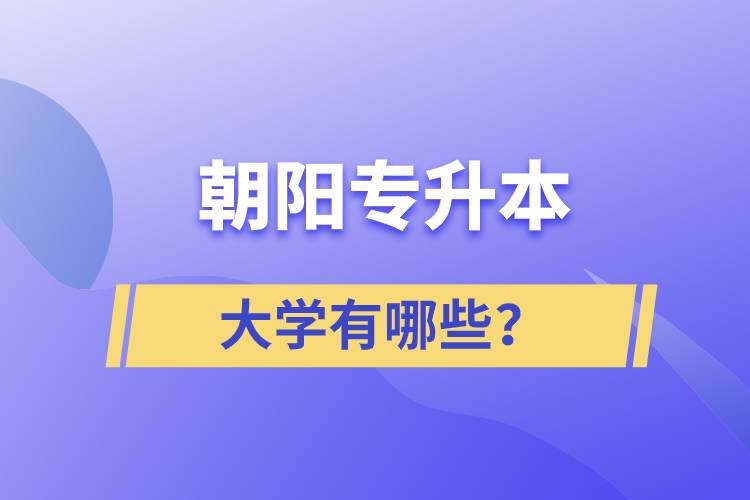 朝阳专升本

大学有哪些?